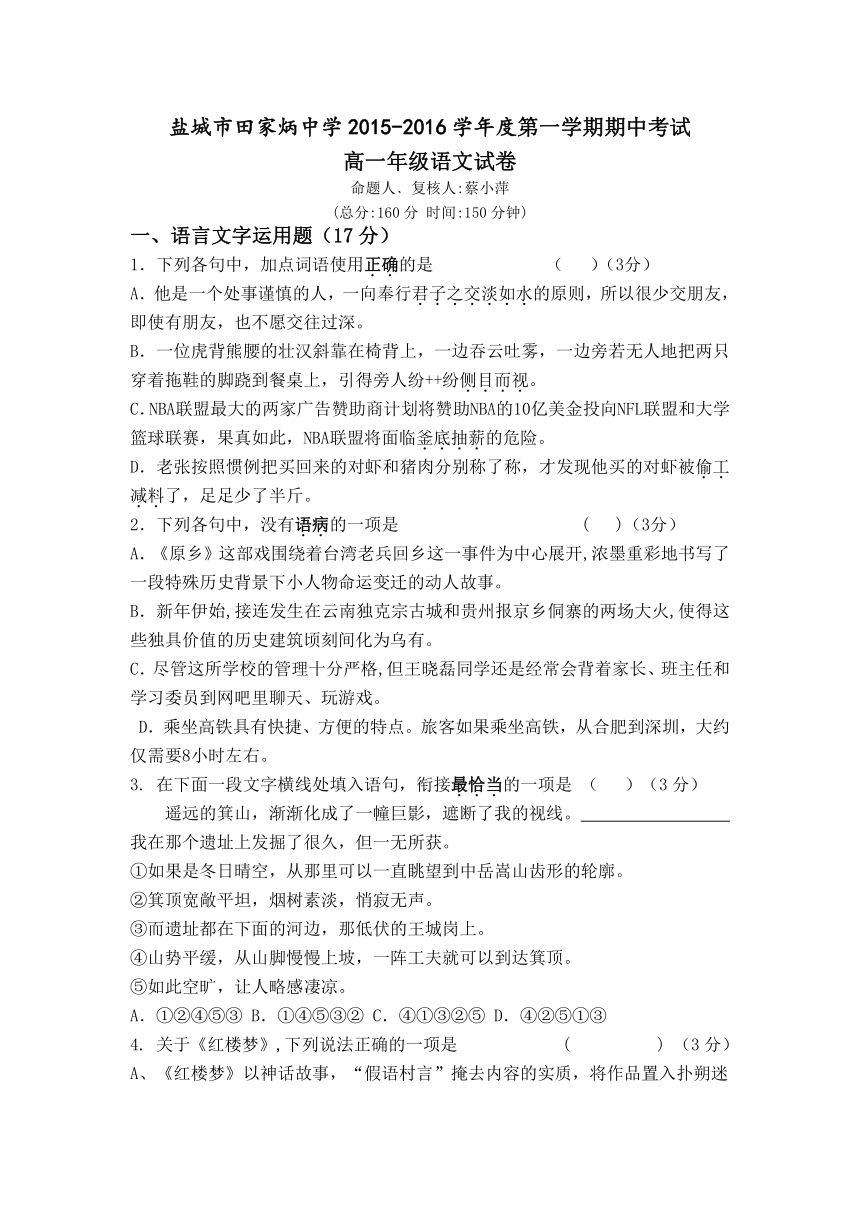 盐城市田家炳中学 2015-2016 学年度第一学期期中考试
高一年级语文试卷
命题人、复核人:蔡小萍
(总分:160 分 时间:150 分钟)

一、语言文字运用题（17 分）
1．下列各句中，加点词语使用正确的是　　（　　）（3分）
A．他是一个处事谨慎的人，一向奉行君子之交淡如水的原则，所以很少交朋友，即使有朋友，也不愿交往过深。
B．一位虎背熊腰的壮汉斜靠在椅背上，一边吞云吐雾，一边旁若无人地把两只穿着拖鞋的脚跷到餐桌上，引得旁人纷++纷侧目而视。
C.NBA联盟最大的两家广告赞助商计划将赞助NBA的10亿美金投向NFL联盟和大学篮球联赛，果真如此，NBA联盟将面临釜底抽薪的危险。
D．老张按照惯例把买回来的对虾和猪肉分别称了称，才发现他买的对虾被偷工减料了，足足少了半斤。
2．下列各句中，没有语病的一项是　　（　　）（3分）
A．《原乡》这部戏围绕着台湾老兵回乡这一事件为中心展开,浓墨重彩地书写了一段特殊历史背景下小人物命运变迁的动人故事。
B．新年伊始,接连发生在云南独克宗古城和贵州报京乡侗寨的两场大火,使得这些独具价值的历史建筑顷刻间化为乌有。
C.尽管这所学校的管理十分严格,但王晓磊同学还是经常会背着家长、班主任和学习委员到网吧里聊天、玩游戏。
D．乘坐高铁具有快捷、方便的特点。旅客如果乘坐高铁，从合肥到深圳，大约仅需要8小时左右。
3. 在下面一段文字横线处填入语句，衔接最恰当的一项是　（　　）（3 分）
遥远的箕山，渐渐化成了一幢巨影，遮断了我的视线。________________我在那个遗址上发掘了很久，但一无所获。
①如果是冬日晴空，从那里可以一直眺望到中岳嵩山齿形的轮廓。
②箕顶宽敞平坦，烟树素淡，悄寂无声。
③而遗址都在下面的河边，那低伏的王城岗上。
④山势平缓，从山脚慢慢上坡，一阵工夫就可以到达箕顶。
⑤如此空旷，让人略感凄凉。
A．①②④⑤③ B．①④⑤③② C．④①③②⑤ D．④②⑤①③
4. 关于《红楼梦》,下列说法正确的一项是　　（　　　）（3 分）
A、《红楼梦》以神话故事，“假语村言”掩去内容的实质，将作品置入扑朔迷